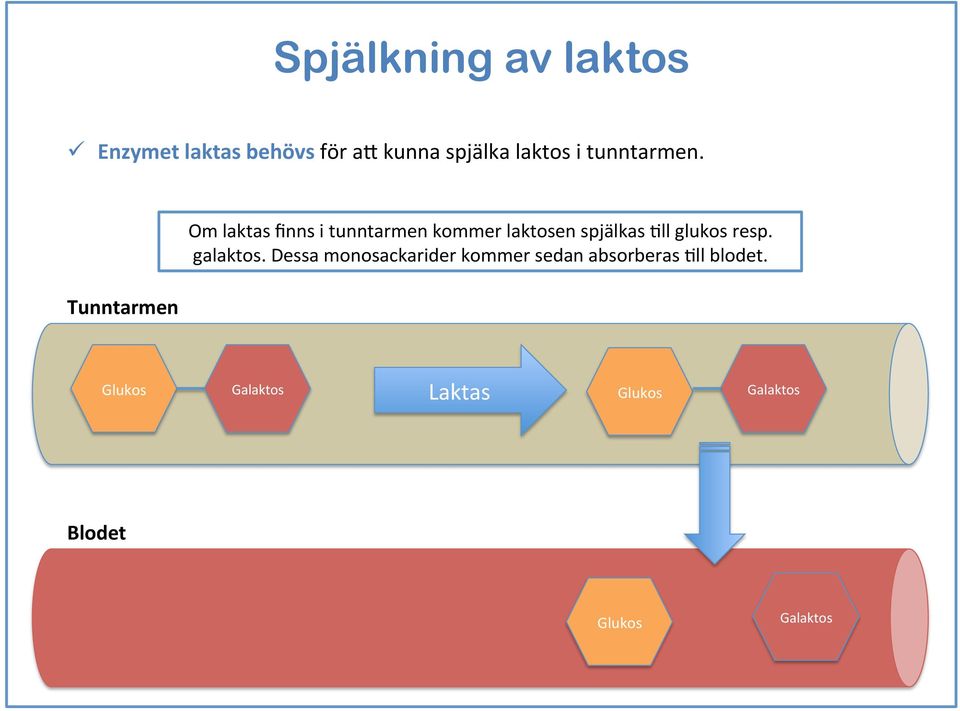 Spjälkning av laktos

✓ Enzymet laktas behövs för att kunna spjälka laktos i tunntarmen.

Om laktas finns i tunntarmen kommer laktosen spjälkas till glukos resp. galaktos. Dessa monosackarider kommer sedan absorberas till blodet.

Tunntarmen

Glukos

Galaktos

Laktas

Glukos

Galaktos

Blodet

Glukos

Galaktos